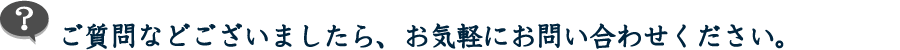 ?

ご質問などございましたら、お気軽にお問い合わせください。